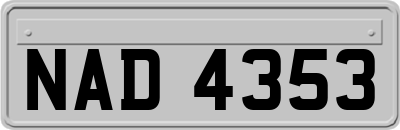 NAD 4353